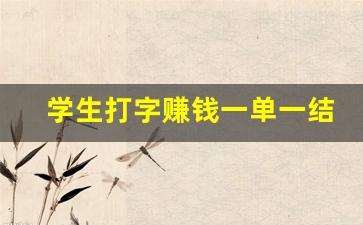 学生打字赚钱一单一结